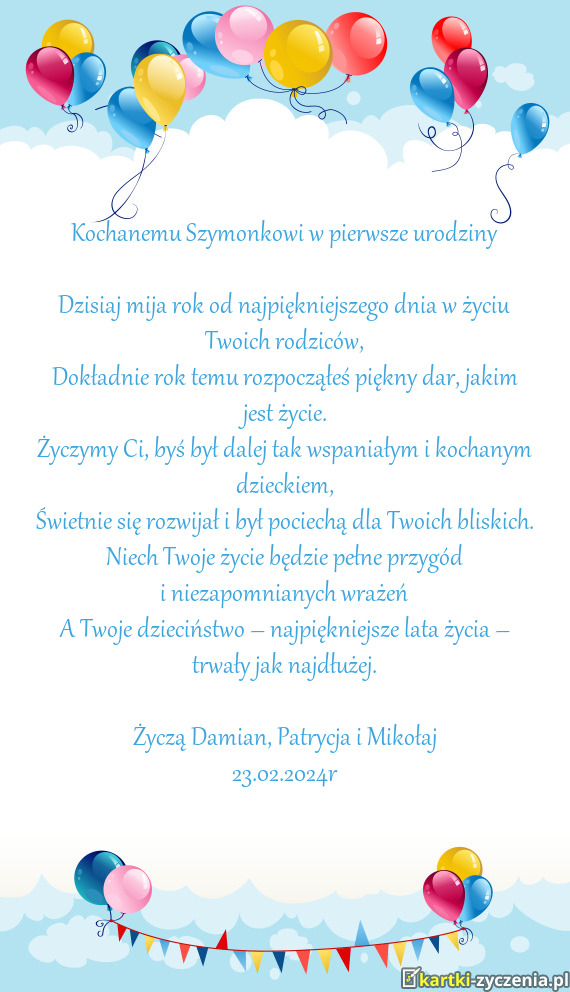 Kochanemu Szymonkowi w pierwsze urodziny

Dzisiaj mija rok od najpiękniejszego dnia w życiu Twoich rodziców,
Dokładnie rok temu rozpocząłeś piękny dar, jakim jest życie.
Życzymy Ci, byś był dalej tak wspaniałym i kochanym dzieckiem,
Świetnie się rozwijał i był pociechą dla Twoich bliskich.
Niech Twoje życie będzie pełne przygód
i niezapomnianych wrażeń
A Twoje dzieciństwo – najpiękniejsze lata życia – trwały jak najdłużej.

Życzą Damian, Patrycja i Mikołaj
23.02.2024r

kartki-zyczenia.pl